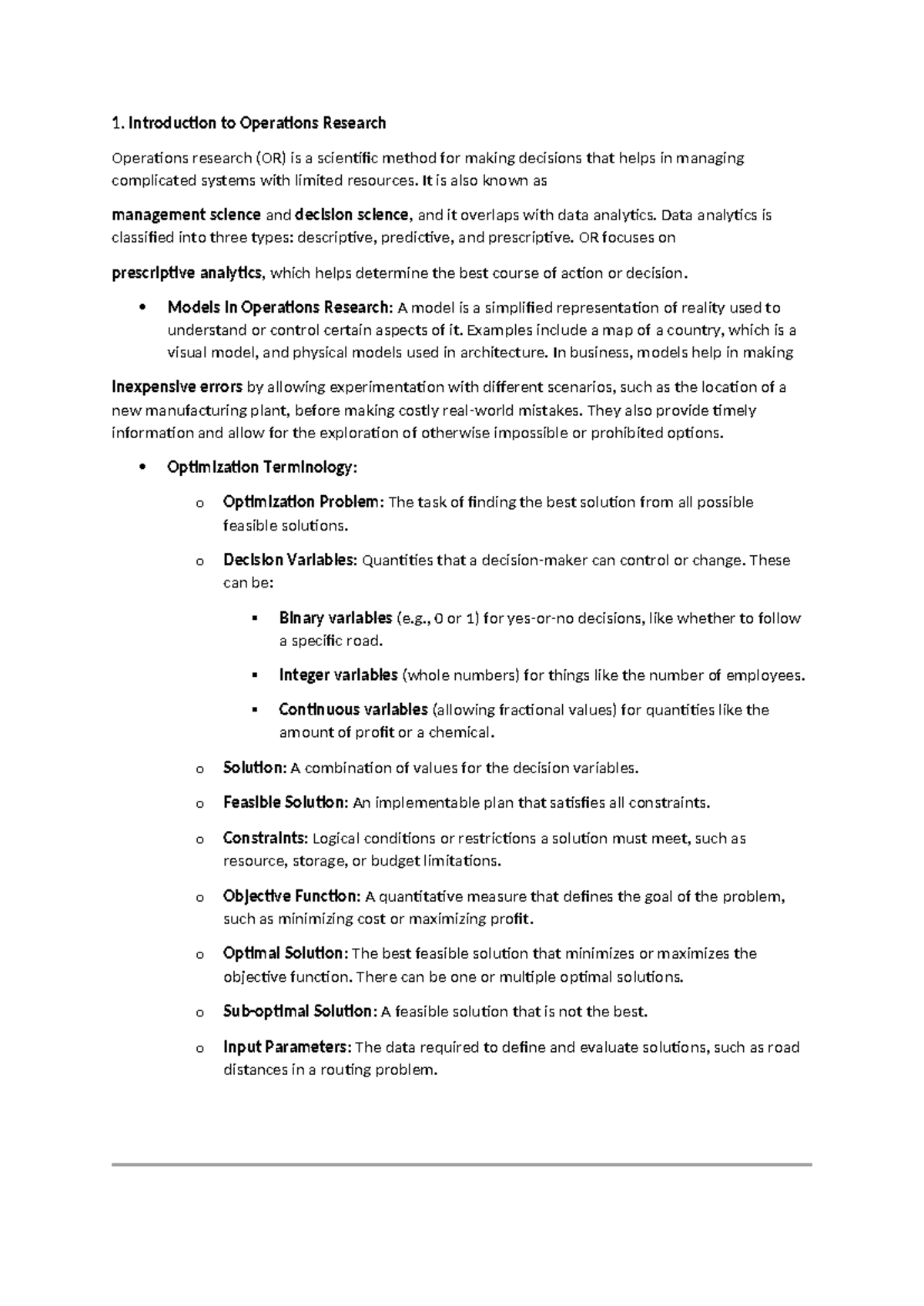 1. Introduction to Operations Research

Operations research (OR) is a scientific method for making decisions that helps in managing complicated systems with limited resources. It is also known as

management science and decision science, and it overlaps with data analytics. Data analytics is classified into three types: descriptive, predictive, and prescriptive. OR focuses on

prescriptive analytics, which helps determine the best course of action or decision.

• Models in Operations Research: A model is a simplified representation of reality used to understand or control certain aspects of it. Examples include a map of a country, which is a visual model, and physical models used in architecture. In business, models help in making

inexpensive errors by allowing experimentation with different scenarios, such as the location of a new manufacturing plant, before making costly real-world mistakes. They also provide timely information and allow for the exploration of otherwise impossible or prohibited options.

• Optimization Terminology:

o Optimization Problem: The task of finding the best solution from all possible feasible solutions.

o Decision Variables: Quantities that a decision-maker can control or change. These can be:

▪ Binary variables (e.g., 0 or 1) for yes-or-no decisions, like whether to follow a specific road.

▪ Integer variables (whole numbers) for things like the number of employees.

▪ Continuous variables (allowing fractional values) for quantities like the amount of profit or a chemical.

o Solution: A combination of values for the decision variables.

o Feasible Solution: An implementable plan that satisfies all constraints.

o Constraints: Logical conditions or restrictions a solution must meet, such as resource, storage, or budget limitations.

o Objective Function: A quantitative measure that defines the goal of the problem, such as minimizing cost or maximizing profit.

o Optimal Solution: The best feasible solution that minimizes or maximizes the objective function. There can be one or multiple optimal solutions.

o Sub-optimal Solution: A feasible solution that is not the best.

o Input Parameters: The data required to define and evaluate solutions, such as road distances in a routing problem.